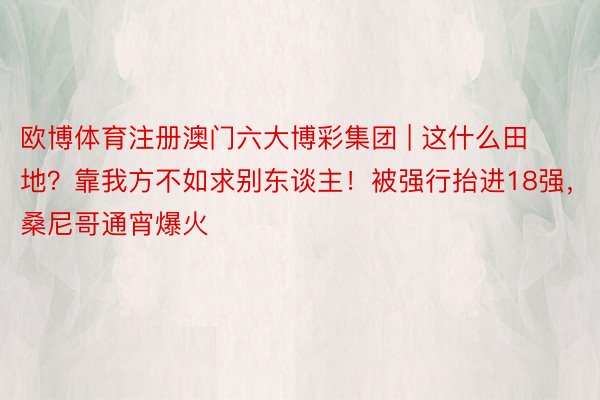 欧博体育注册澳门六大博彩集团 | 这什么田地？靠我方不如求别东谈主！被强行抬进18强，桑尼哥通宵爆火